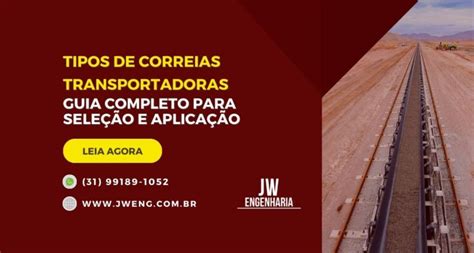 TIPOS DE CORREIAS TRANSPORTADORAS
GUIA COMPLETO PARA SELEÇÃO E APLICAÇÃO

LEIA AGORA

(31) 99189-1052

WWW.JWENG.COM.BR

JW
ENGENHARIA